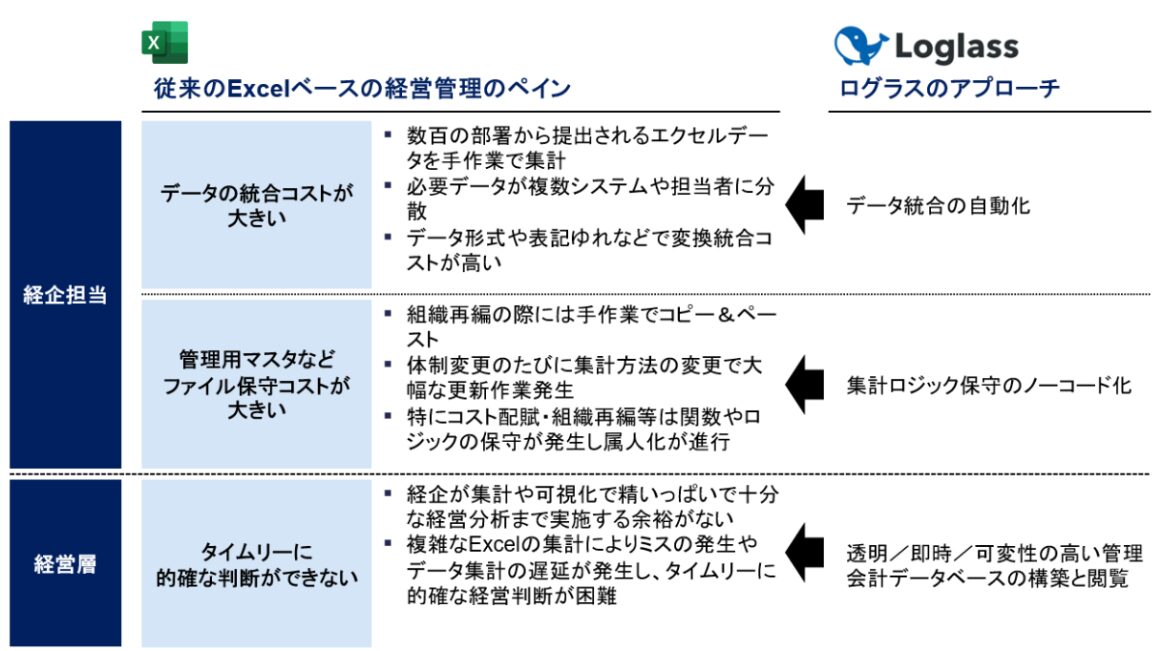 X

従来のExcelベースの経営管理のペイン

Loglass

ログラスのアプローチ

経企担当

データの統合コストが大きい

▪ 数百の部署から提出されるエクセルデータを手作業で集計
▪ 必要データが複数システムや担当者に分散
▪ データ形式や表記ゆれなどで変換統合コストが高い

データ統合の自動化

管理用マスタなどファイル保守コストが大きい

▪ 組織再編の際には手作業でコピー＆ペースト
▪ 体制変更のたびに集計方法の変更で大幅な更新作業発生
▪ 特にコスト配賦・組織再編等は関数やロジックの保守が発生し属人化が進行

集計ロジック保守のノーコード化

経営層

タイムリーに的確な判断ができない

▪ 経企が集計や可視化で精いっぱいで十分な経営分析まで実施する余裕がない
▪ 複雑なExcelの集計によりミスの発生やデータ集計の遅延が発生し、タイムリーに的確な経営判断が困難

透明／即時／可変性の高い管理会計データベースの構築と閲覧